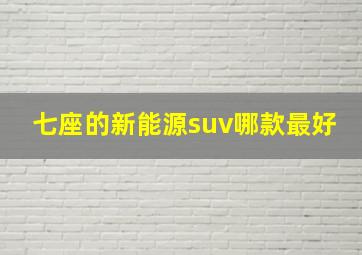 七座的新能源suv哪款最好